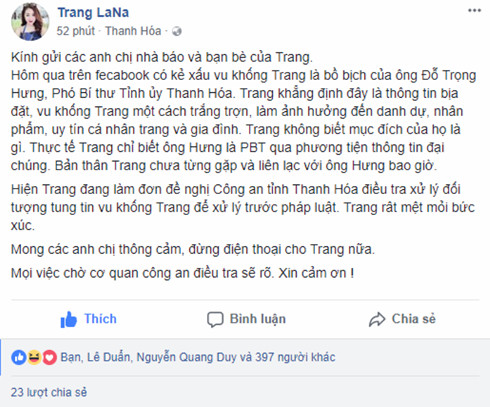 Trang LaNa
52 phút · Thanh Hóa ·

Kính gửi các anh chị nhà báo và bạn bè của Trang.
Hôm qua trên fecabook có kẻ xấu vu khống Trang là bồ bịch của ông Đỗ Trọng Hưng, Phó Bí thư Tỉnh ủy Thanh Hóa. Trang khẳng định đây là thông tin bịa đặt, vu khống Trang một cách trắng trợn, làm ảnh hưởng đến danh dự, nhân phẩm, uy tín cá nhân trang và gia đình. Trang không biết mục đích của họ là gì. Thực tế Trang chỉ biết ông Hưng là PBT qua phương tiện thông tin đại chúng. Bản thân Trang chưa từng gặp và liên lạc với ông Hưng bao giờ.

Hiện Trang đang làm đơn đề nghị Công an tỉnh Thanh Hóa điều tra xử lý đối tượng tung tin vu khống Trang để xử lý trước pháp luật. Trang rất mệt mỏi bức xúc.

Mong các anh chị thông cảm, đừng điện thoại cho Trang nữa.

Mọi việc chờ cơ quan công an điều tra sẽ rõ. Xin cảm ơn !

Thích Bình luận Chia sẻ

Bạn, Lê Duẩn, Nguyễn Quang Duy và 397 người khác

23 lượt chia sẻ